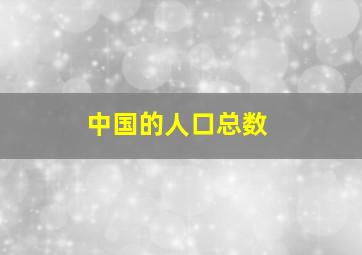 中国的人口总数